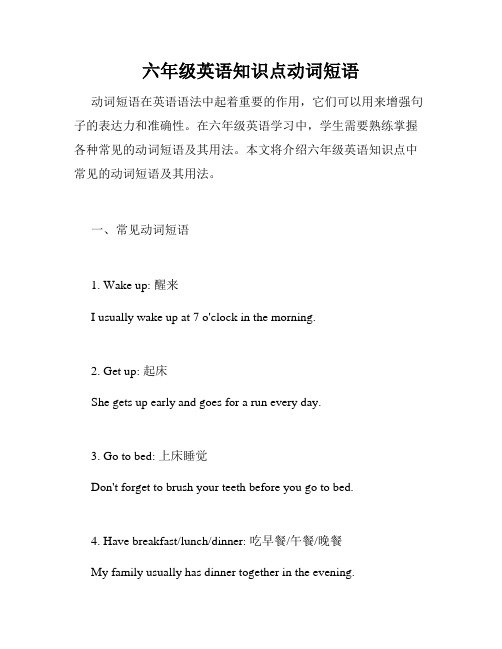 六年级英语知识点动词短语

动词短语在英语语法中起着重要的作用，它们可以用来增强句子的表达力和准确性。在六年级英语学习中，学生需要熟练掌握各种常见的动词短语及其用法。本文将介绍六年级英语知识点中常见的动词短语及其用法。

一、常见动词短语

1. Wake up: 醒来

I usually wake up at 7 o'clock in the morning.

2. Get up: 起床

She gets up early and goes for a run every day.

3. Go to bed: 上床睡觉

Don't forget to brush your teeth before you go to bed.

4. Have breakfast/lunch/dinner: 吃早餐/午餐/晚餐

My family usually has dinner together in the evening.